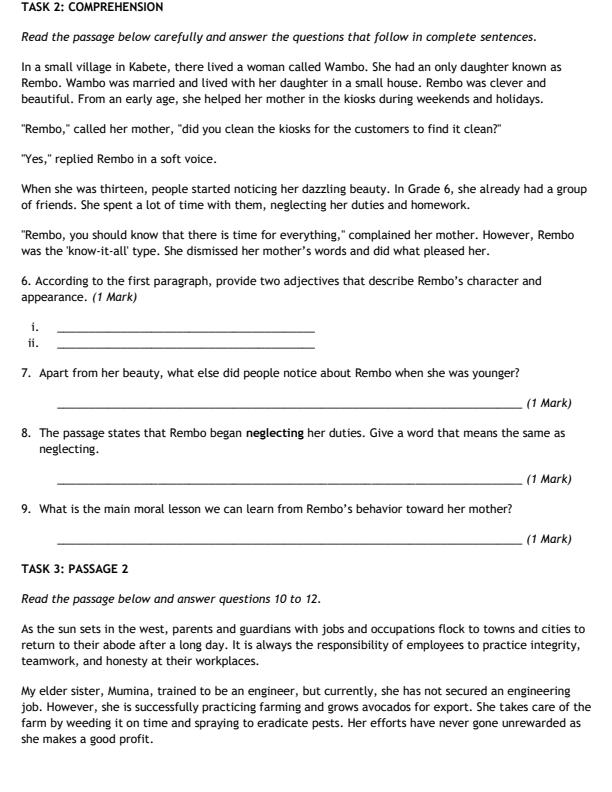 TASK 2: COMPREHENSION

Read the passage below carefully and answer the questions that follow in complete sentences.

In a small village in Kabete, there lived a woman called Wambo. She had an only daughter known as Rembo. Wambo was married and lived with her daughter in a small house. Rembo was clever and beautiful. From an early age, she helped her mother in the kiosks during weekends and holidays.

"Rembo," called her mother, "did you clean the kiosks for the customers to find it clean?"

"Yes," replied Rembo in a soft voice.

When she was thirteen, people started noticing her dazzling beauty. In Grade 6, she already had a group of friends. She spent a lot of time with them, neglecting her duties and homework.

"Rembo, you should know that there is time for everything," complained her mother. However, Rembo was the 'know-it-all' type. She dismissed her mother's words and did what pleased her.

6. According to the first paragraph, provide two adjectives that describe Rembo's character and appearance. (1 Mark)

i. ____
ii. ____

7. Apart from her beauty, what else did people notice about Rembo when she was younger?

____ (1 Mark)

8. The passage states that Rembo began neglecting her duties. Give a word that means the same as neglecting.

____ (1 Mark)

9. What is the main moral lesson we can learn from Rembo's behavior toward her mother?

____ (1 Mark)

TASK 3: PASSAGE 2

Read the passage below and answer questions 10 to 12.

As the sun sets in the west, parents and guardians with jobs and occupations flock to towns and cities to return to their abode after a long day. It is always the responsibility of employees to practice integrity, teamwork, and honesty at their workplaces.

My elder sister, Mumina, trained to be an engineer, but currently, she has not secured an engineering job. However, she is successfully practicing farming and grows avocados for export. She takes care of the farm by weeding it on time and spraying to eradicate pests. Her efforts have never gone unrewarded as she makes a good profit.